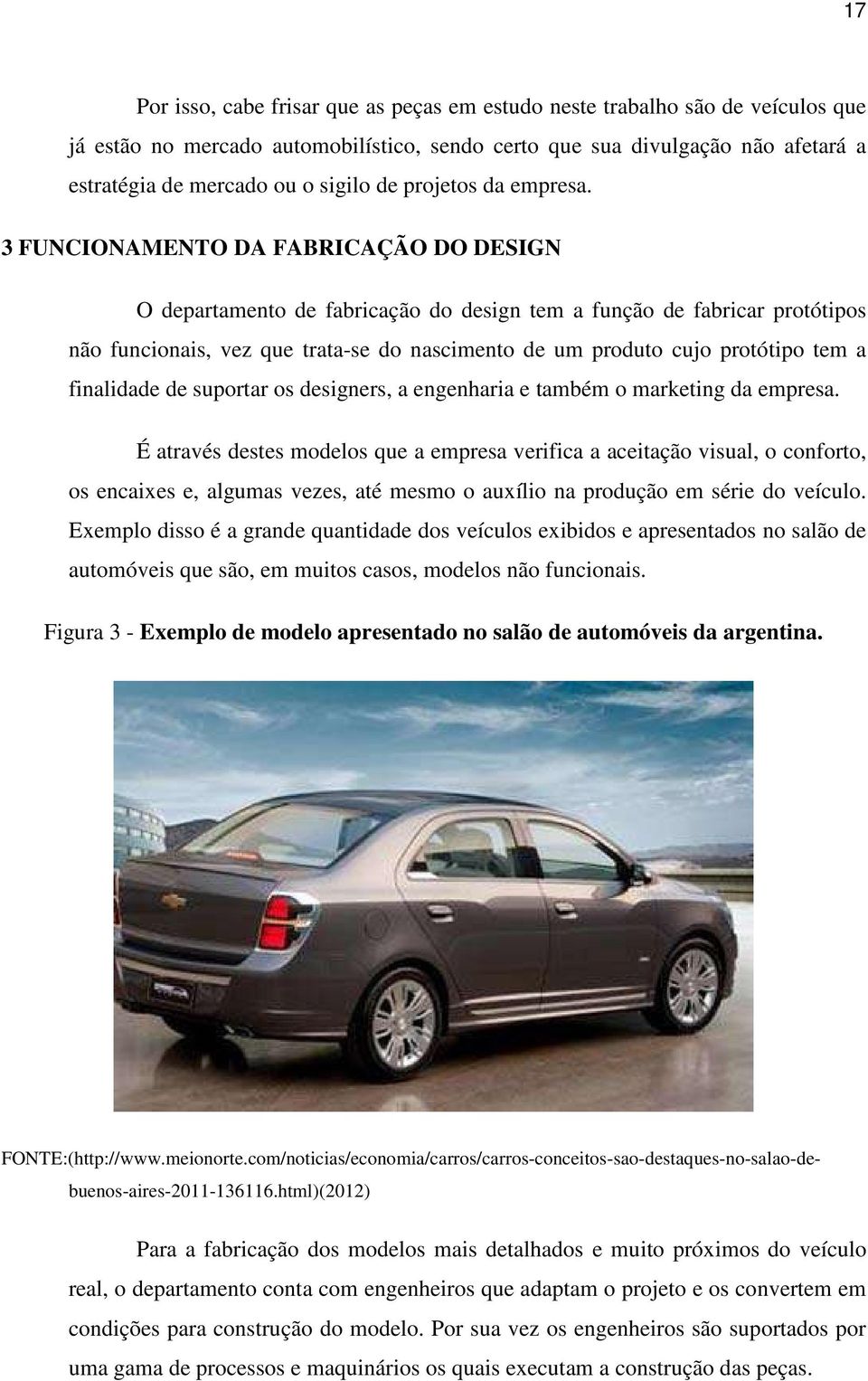 17

Por isso, cabe frisar que as peças em estudo neste trabalho são de veículos que já estão no mercado automobilístico, sendo certo que sua divulgação não afetará a estratégia de mercado ou o sigilo de projetos da empresa.

3 FUNCIONAMENTO DA FABRICAÇÃO DO DESIGN

O departamento de fabricação do design tem a função de fabricar protótipos não funcionais, vez que trata-se do nascimento de um produto cujo protótipo tem a finalidade de suportar os designers, a engenharia e também o marketing da empresa.

É através destes modelos que a empresa verifica a aceitação visual, o conforto, os encaixes e, algumas vezes, até mesmo o auxílio na produção em série do veículo. Exemplo disso é a grande quantidade dos veículos exibidos e apresentados no salão de automóveis que são, em muitos casos, modelos não funcionais.

Figura 3 - Exemplo de modelo apresentado no salão de automóveis da argentina.

FONTE:(http://www.meionorte.com/noticias/economia/carros/carros-conceitos-sao-destaques-no-salao-de-buenos-aires-2011-136116.html)(2012)

Para a fabricação dos modelos mais detalhados e muito próximos do veículo real, o departamento conta com engenheiros que adaptam o projeto e os convertem em condições para construção do modelo. Por sua vez os engenheiros são suportados por uma gama de processos e maquinários os quais executam a construção das peças.